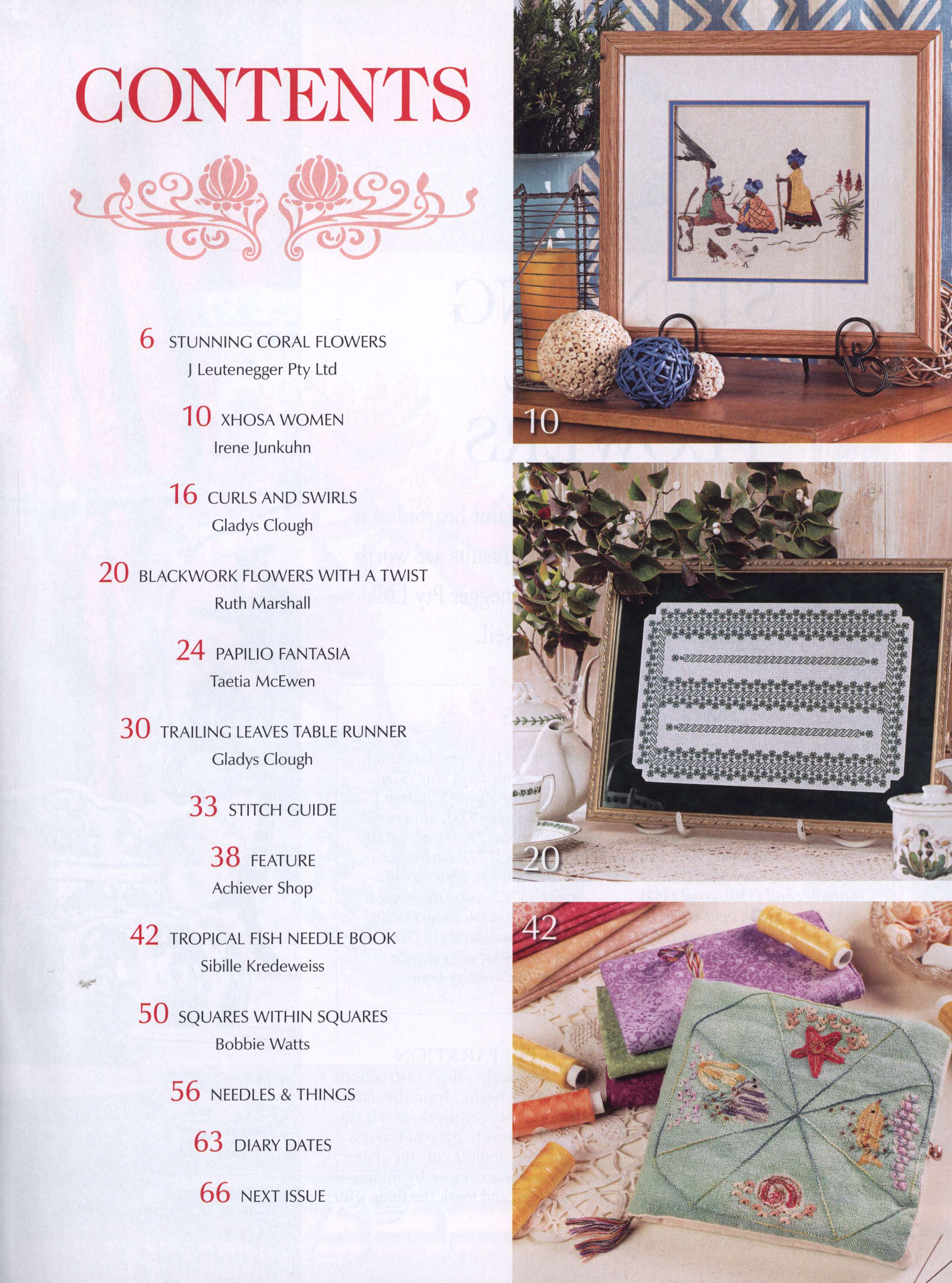 CONTENTS

6 STUNNING CORAL FLOWERS
J Leutenegger Pty Ltd

10 XHOSA WOMEN
Irene Junkuhn

16 CURLS AND SWIRLS
Gladys Clough

20 BLACKWORK FLOWERS WITH A TWIST
Ruth Marshall

24 PAPILIO FANTASIA
Taetia McEwen

30 TRAILING LEAVES TABLE RUNNER
Gladys Clough

33 STITCH GUIDE

38 FEATURE
Achiever Shop

42 TROPICAL FISH NEEDLE BOOK
Sibille Kredeweiss

50 SQUARES WITHIN SQUARES
Bobbie Watts

56 NEEDLES & THINGS

63 DIARY DATES

66 NEXT ISSUE

10

20

42